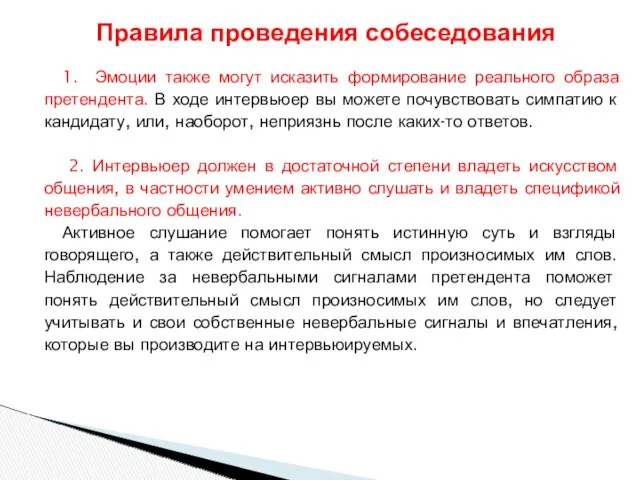 Правила проведения собеседования

1. Эмоции также могут исказить формирование реального образа претендента. В ходе интервьюер вы можете почувствовать симпатию к кандидату, или, наоборот, неприязнь после каких-то ответов.

2. Интервьюер должен в достаточной степени владеть искусством общения, в частности умением активно слушать и владеть спецификой невербального общения.

Активное слушание помогает понять истинную суть и взгляды говорящего, а также действительный смысл произносимых им слов. Наблюдение за невербальными сигналами претендента поможет понять действительный смысл произносимых им слов, но следует учитывать и свои собственные невербальные сигналы и впечатления, которые вы производите на интервьюируемых.